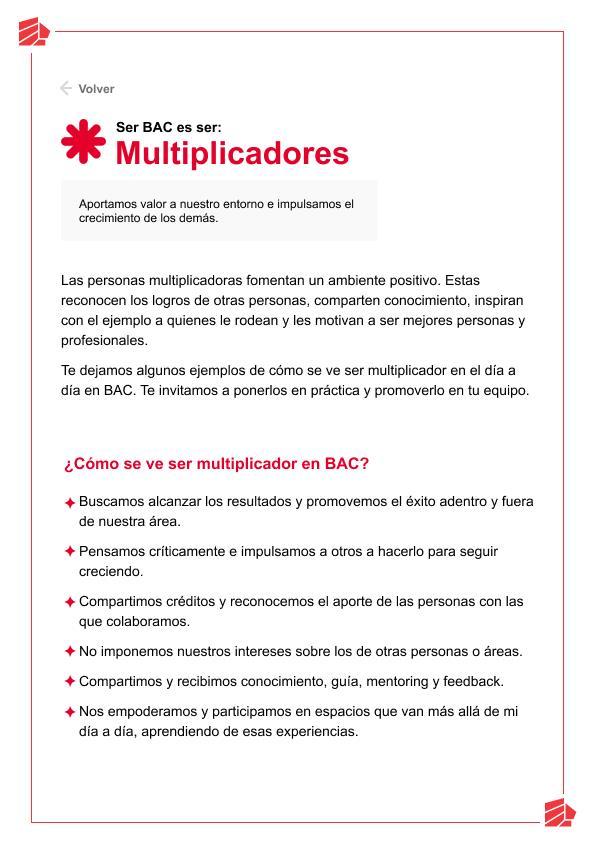 Volver

Ser BAC es ser:
Multiplicadores

Aportamos valor a nuestro entorno e impulsamos el crecimiento de los demás.

Las personas multiplicadoras fomentan un ambiente positivo. Estas reconocen los logros de otras personas, comparten conocimiento, inspiran con el ejemplo a quienes le rodean y les motivan a ser mejores personas y profesionales.

Te dejamos algunos ejemplos de cómo se ve ser multiplicador en el día a día en BAC. Te invitamos a ponerlos en práctica y promoverlo en tu equipo.

¿Cómo se ve ser multiplicador en BAC?

Buscamos alcanzar los resultados y promovemos el éxito adentro y fuera de nuestra área.

Pensamos críticamente e impulsamos a otros a hacerlo para seguir creciendo.

Compartimos créditos y reconocemos el aporte de las personas con las que colaboramos.

No imponemos nuestros intereses sobre los de otras personas o áreas.

Compartimos y recibimos conocimiento, guía, mentoring y feedback.

Nos empoderamos y participamos en espacios que van más allá de mi día a día, aprendiendo de esas experiencias.